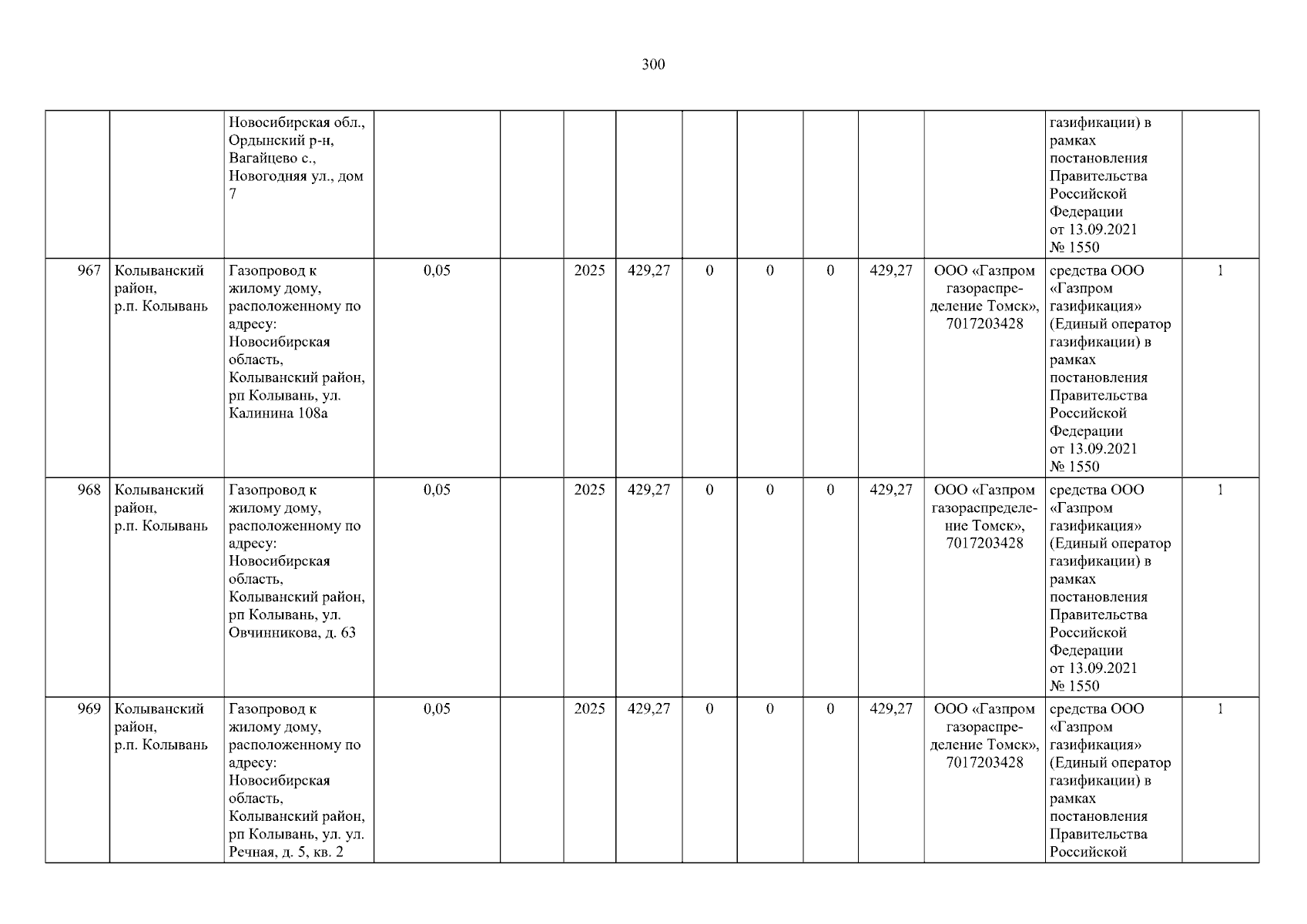 300

| | | | | | | | | | | | | | |
|---|---|---|---|---|---|---|---|---|---|---|---|---|---|
| | | Новосибирская обл., Ордынский р-н, Вагайцево с., Новогодняя ул., дом 7 | | | | | | | | | | газификации) в рамках постановления Правительства Российской Федерации от 13.09.2021 № 1550 | |
| 967 | Колыванский район, р.п. Колывань | Газопровод к жилому дому, расположенному по адресу: Новосибирская область, Колыванский район, рп Колывань, ул. Калинина 108а | 0,05 | | 2025 | 429,27 | 0 | 0 | 0 | 429,27 | ООО «Газпром газораспределение Томск», 7017203428 | средства ООО «Газпром газификация» (Единый оператор газификации) в рамках постановления Правительства Российской Федерации от 13.09.2021 № 1550 | 1 |
| 968 | Колыванский район, р.п. Колывань | Газопровод к жилому дому, расположенному по адресу: Новосибирская область, Колыванский район, рп Колывань, ул. Овчинникова, д. 63 | 0,05 | | 2025 | 429,27 | 0 | 0 | 0 | 429,27 | ООО «Газпром газораспределение Томск», 7017203428 | средства ООО «Газпром газификация» (Единый оператор газификации) в рамках постановления Правительства Российской Федерации от 13.09.2021 № 1550 | 1 |
| 969 | Колыванский район, р.п. Колывань | Газопровод к жилому дому, расположенному по адресу: Новосибирская область, Колыванский район, рп Колывань, ул. ул. Речная, д. 5, кв. 2 | 0,05 | | 2025 | 429,27 | 0 | 0 | 0 | 429,27 | ООО «Газпром газораспределение Томск», 7017203428 | средства ООО «Газпром газификация» (Единый оператор газификации) в рамках постановления Правительства Российской | 1 |